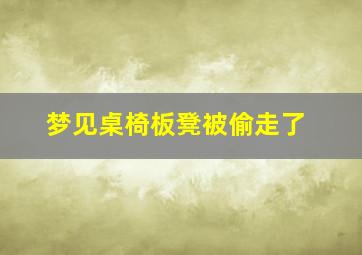 梦见桌椅板凳被偷走了